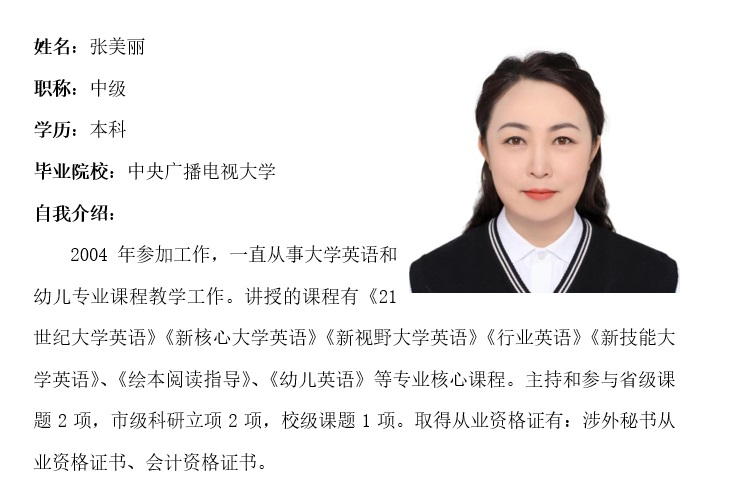 姓名：张美丽

职称：中级

学历：本科

毕业院校：中央广播电视大学

自我介绍：

2004年参加工作，一直从事大学英语和幼儿专业课程教学工作。讲授的课程有《21世纪大学英语》《新核心大学英语》《新视野大学英语》《行业英语》《新技能大学英语》、《绘本阅读指导》、《幼儿英语》等专业核心课程。主持和参与省级课题2项，市级科研立项2项，校级课题1项。取得从业资格证有：涉外秘书从业资格证书、会计资格证书。